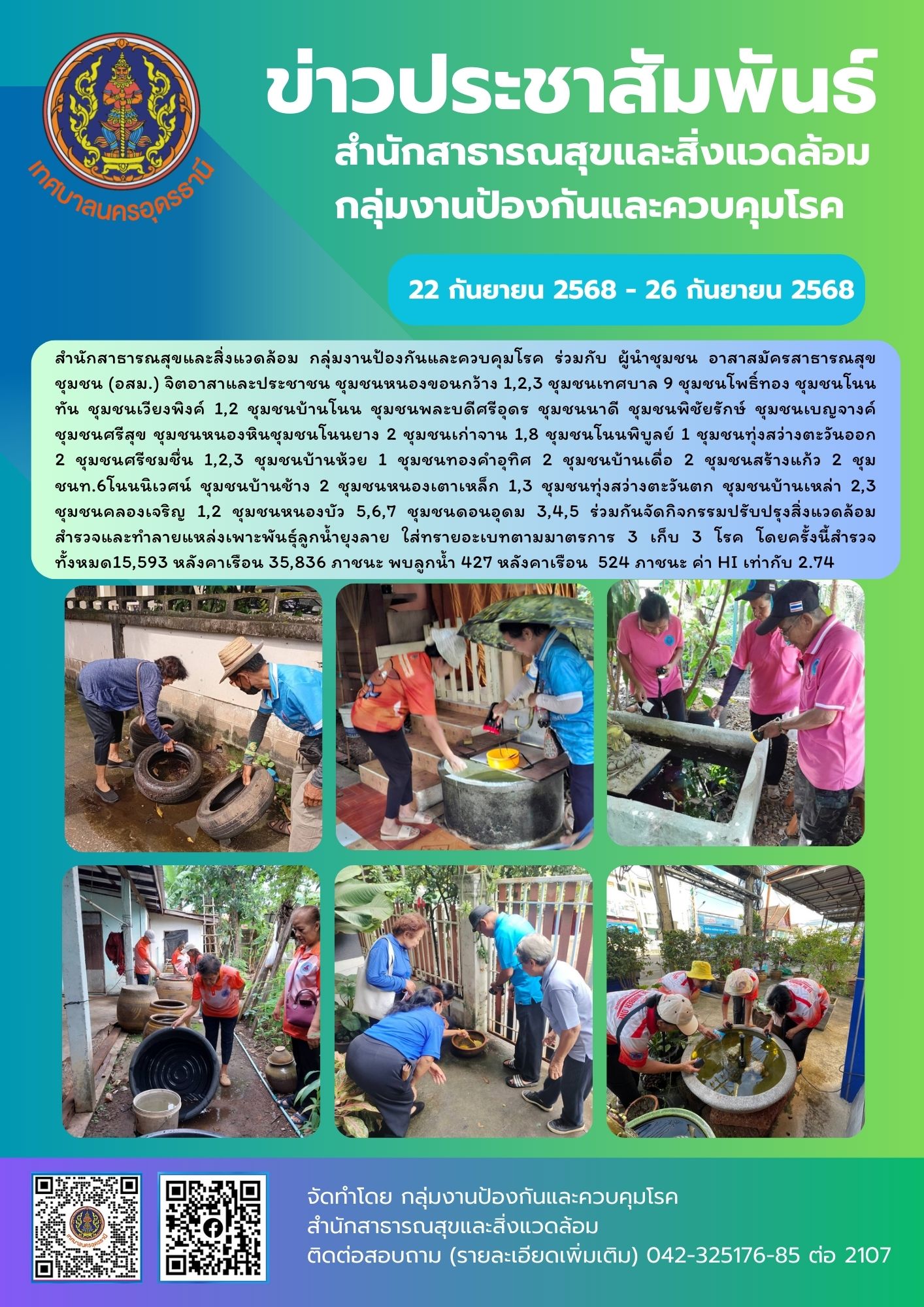 เทศบาลนครอุดรธานี

ข่าวประชาสัมพันธ์
สำนักสาธารณสุขและสิ่งแวดล้อม
กลุ่มงานป้องกันและควบคุมโรค

22 กันยายน 2568 - 26 กันยายน 2568

สำนักสาธารณสุขและสิ่งแวดล้อม กลุ่มงานป้องกันและควบคุมโรค ร่วมกับ ผู้นำชุมชน อาสาสมัครสาธารณสุขชุมชน (อสม.) จิตอาสาและประชาชน ชุมชนหนองขอนกว้าง 1,2,3 ชุมชนเทศบาล 9 ชุมชนโพธิ์ทอง ชุมชนโนนทัน ชุมชนเวียงพิงค์ 1,2 ชุมชนบ้านโนน ชุมชนพละบดีศรีอุดร ชุมชนนาดี ชุมชนพิชัยรักษ์ ชุมชนเบญจางค์ ชุมชนศรีสุข ชุมชนหนองหินชุมชนโนนยาง 2 ชุมชนเก่าจาน 1,8 ชุมชนโนนพิบูลย์ 1 ชุมชนทุ่งสว่างตะวันออก 2 ชุมชนศรีชมชื่น 1,2,3 ชุมชนบ้านห้วย 1 ชุมชนทองคำอุทิศ 2 ชุมชนบ้านเดื่อ 2 ชุมชนสร้างแก้ว 2 ชุมชนท.6โนนนิเวศน์ ชุมชนบ้านช้าง 2 ชุมชนหนองเตาเหล็ก 1,3 ชุมชนทุ่งสว่างตะวันตก ชุมชนบ้านเหล่า 2,3 ชุมชนคลองเจริญ 1,2 ชุมชนหนองบัว 5,6,7 ชุมชนดอนอุดม 3,4,5 ร่วมกันจัดกิจกรรมปรับปรุงสิ่งแวดล้อม สำรวจและทำลายแหล่งเพาะพันธุ์ลูกน้ำยุงลาย ใส่ทรายอะเบทตามมาตรการ 3 เก็บ 3 โรค โดยครั้งนี้สำรวจทั้งหมด15,593 หลังคาเรือน 35,836 ภาชนะ พบลูกน้ำ 427 หลังคาเรือน 524 ภาชนะ ค่า HI เท่ากับ 2.74

จัดทำโดย กลุ่มงานป้องกันและควบคุมโรค
สำนักสาธารณสุขและสิ่งแวดล้อม
ติดต่อสอบถาม (รายละเอียดเพิ่มเติม) 042-325176-85 ต่อ 2107